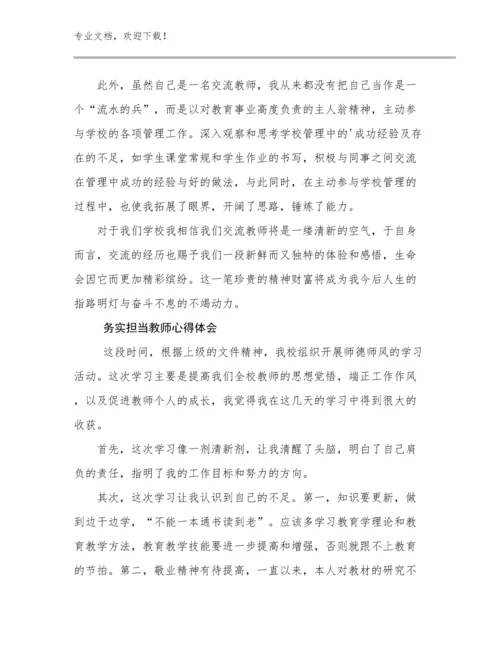 专业文档，欢迎下载！

此外，虽然自己是一名交流教师，我从来都没有把自己当作是一个“流水的兵”，而是以对教育事业高度负责的主人翁精神，主动参与学校的各项管理工作。深入观察和思考学校管理中的'成功经验及存在的不足，如学生课堂常规和学生作业的书写，积极与同事之间交流在管理中成功的经验与好的做法，与此同时，在主动参与学校管理的过程中，也使我拓展了眼界，开阔了思路，锤炼了能力。

对于我们学校我相信我们交流教师将是一缕清新的空气，于自身而言，交流的经历也赐予我们一段新鲜而又独特的体验和感悟，生命会因它而更加精彩缤纷。这一笔珍贵的精神财富将成为我今后人生的指路明灯与奋斗不息的不竭动力。

务实担当教师心得体会

这段时间，根据上级的文件精神，我校组织开展师德师风的学习活动。这次学习主要是提高我们全校教师的思想觉悟，端正工作作风，以及促进教师个人的成长，我觉得我在这几天的学习中得到很大的收获。

首先，这次学习像一剂清新剂，让我清醒了头脑，明白了自己肩负的责任，指明了我的工作目标和努力的方向。

其次，这次学习让我认识到自己的不足。第一，知识要更新，做到边干边学，“不能一本通书读到老”。应该多学习教育学理论和教育教学方法，教育教学技能要进一步提高和增强，否则就跟不上教育的节拍。第二，敬业精神有待提高，一直以来，本人对教材的研究不